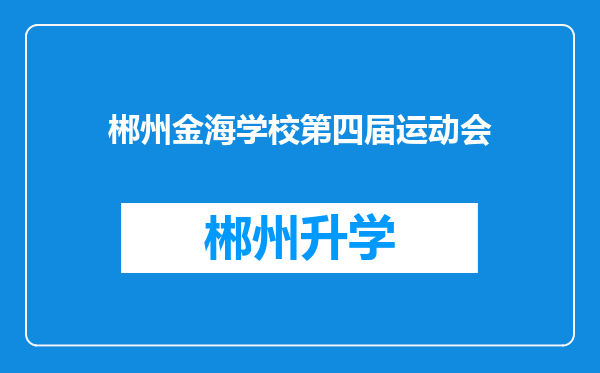 郴州金海学校第四届运动会

郴州升学